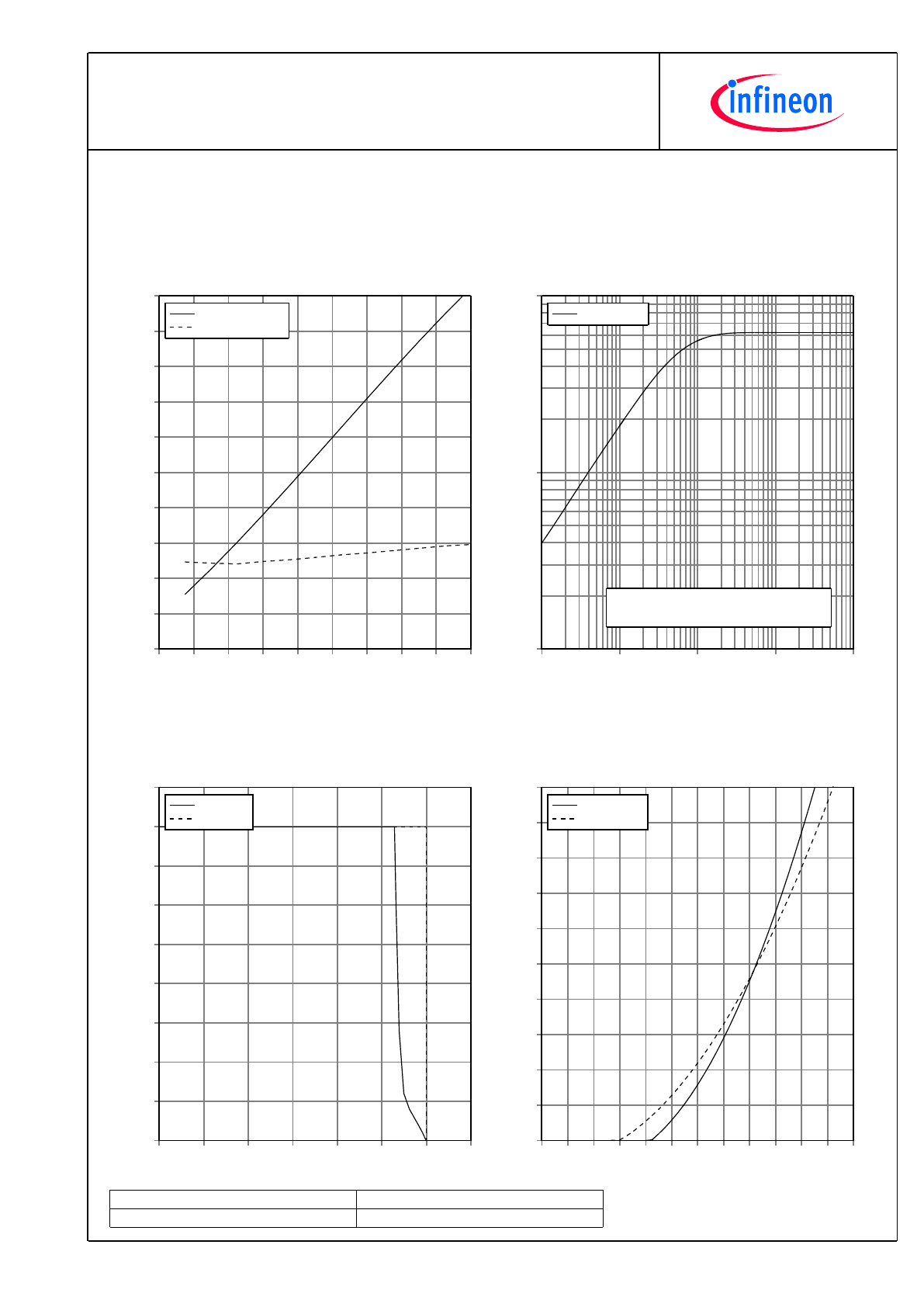 infineon